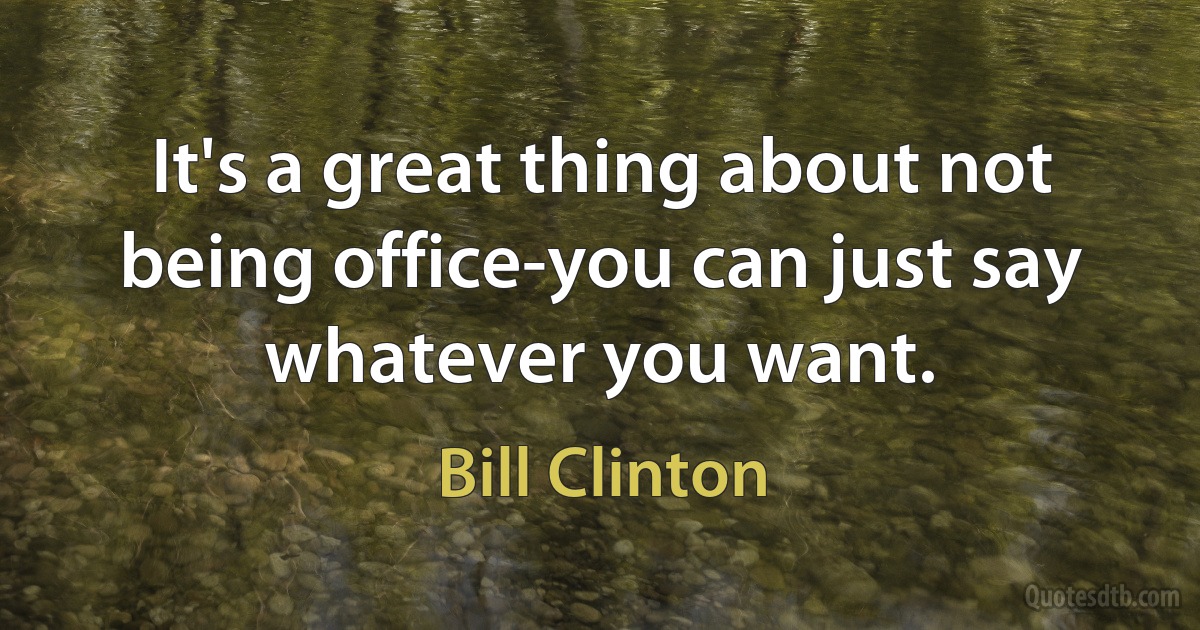 It's a great thing about not being office-you can just say whatever you want.

Bill Clinton

Quotesdtb.com